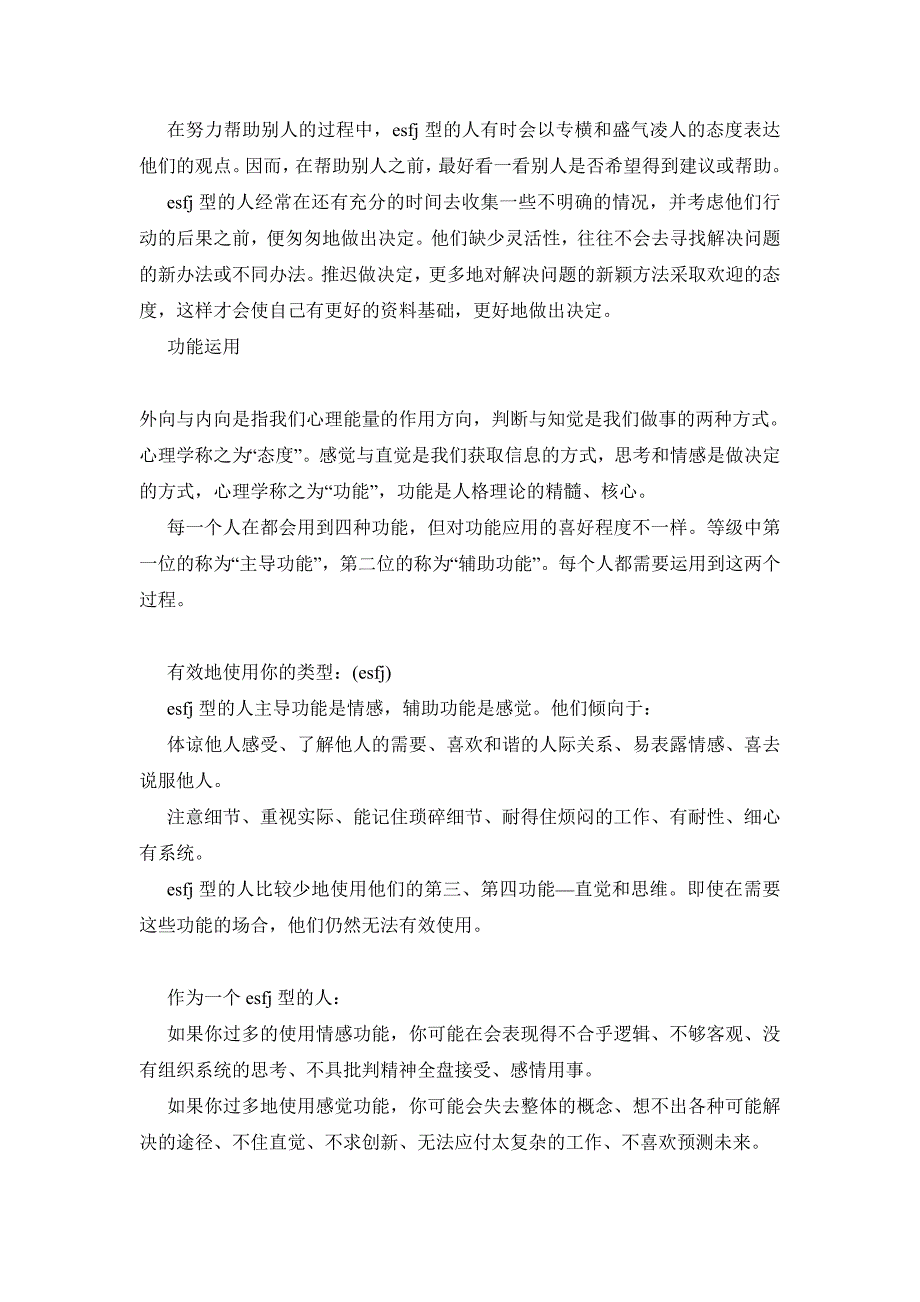 在努力帮助别人的过程中，esfj 型的人有时会以专横和盛气凌人的态度表达他们的观点。因而，在帮助别人之前，最好看一看别人是否希望得到建议或帮助。

esfj 型的人经常在还有充分的时间去收集一些不明确的情况，并考虑他们行动的后果之前，便匆匆地做出决定。他们缺少灵活性，往往不会去寻找解决问题的新办法或不同办法。推迟做决定，更多地对解决问题的新颖方法采取欢迎的态度，这样才会使自己有更好的资料基础，更好地做出决定。

功能运用

外向与内向是指我们心理能量的作用方向，判断与知觉是我们做事的两种方式。心理学称之为“态度”。感觉与直觉是我们获取信息的方式，思考和情感是做决定的方式，心理学称之为“功能”，功能是人格理论的精髓、核心。

每一个人在都会用到四种功能，但对功能应用的喜好程度不一样。等级中第一位的称为“主导功能”，第二位的称为“辅助功能”。每个人都需要运用到这两个过程。

有效地使用你的类型：(esfj)

esfj 型的人主导功能是情感，辅助功能是感觉。他们倾向于：

体谅他人感受、了解他人的需要、喜欢和谐的人际关系、易表露情感、喜去说服他人。

注意细节、重视实际、能记住琐碎细节、耐得住烦闷的工作、有耐性、细心有系统。

esfj 型的人比较少地使用他们的第三、第四功能—直觉和思维。即使在需要这些功能的场合，他们仍然无法有效使用。

作为一个 esfj 型的人：

如果你过多的使用情感功能，你可能在会表现得不合乎逻辑、不够客观、没有组织系统的思考、不具批判精神全盘接受、感情用事。

如果你过多地使用感觉功能，你可能会失去整体的概念、想不出各种可能解决的途径、不住直觉、不求创新、无法应付太复杂的工作、不喜欢预测未来。